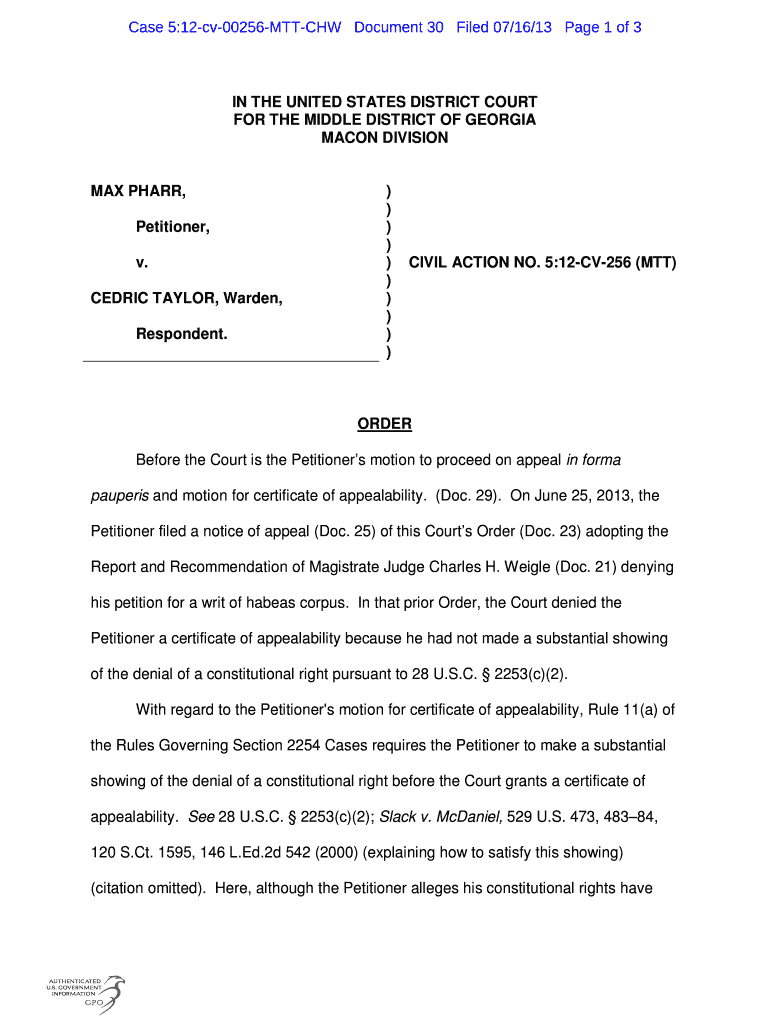 Case 5:12-cv-00256-MTT-CHW Document 30 Filed 07/16/13 Page 1 of 3

IN THE UNITED STATES DISTRICT COURT
FOR THE MIDDLE DISTRICT OF GEORGIA
MACON DIVISION

MAX PHARR, )
)
Petitioner, )
)
v. ) CIVIL ACTION NO. 5:12-CV-256 (MTT)
)
CEDRIC TAYLOR, Warden, )
)
Respondent. )
)

ORDER

Before the Court is the Petitioner's motion to proceed on appeal in forma pauperis and motion for certificate of appealability. (Doc. 29). On June 25, 2013, the Petitioner filed a notice of appeal (Doc. 25) of this Court's Order (Doc. 23) adopting the Report and Recommendation of Magistrate Judge Charles H. Weigle (Doc. 21) denying his petition for a writ of habeas corpus. In that prior Order, the Court denied the Petitioner a certificate of appealability because he had not made a substantial showing of the denial of a constitutional right pursuant to 28 U.S.C. § 2253(c)(2).

With regard to the Petitioner's motion for certificate of appealability, Rule 11(a) of the Rules Governing Section 2254 Cases requires the Petitioner to make a substantial showing of the denial of a constitutional right before the Court grants a certificate of appealability. See 28 U.S.C. § 2253(c)(2); Slack v. McDaniel, 529 U.S. 473, 483–84, 120 S.Ct. 1595, 146 L.Ed.2d 542 (2000) (explaining how to satisfy this showing) (citation omitted). Here, although the Petitioner alleges his constitutional rights have

AUTHENTICATED
U.S. GOVERNMENT
INFORMATION
GPO